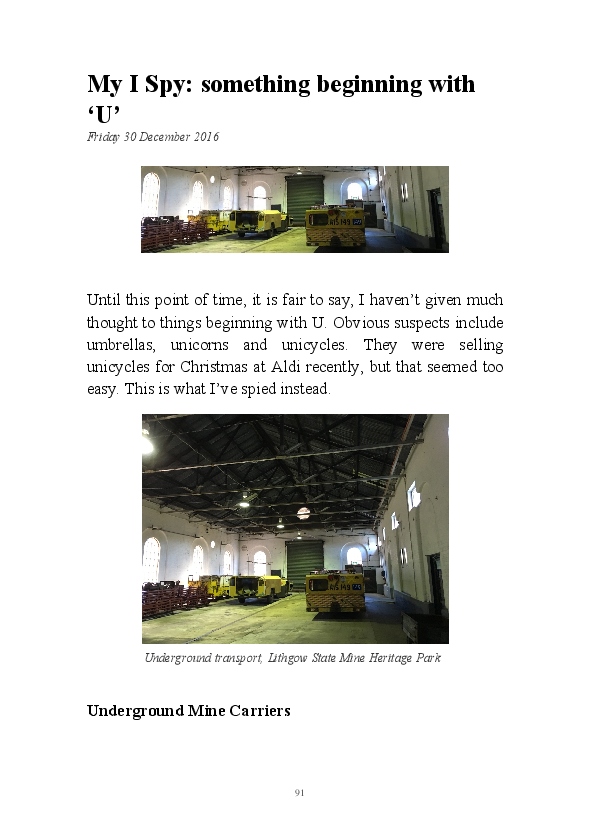 My I Spy: something beginning with 'U'

Friday 30 December 2016

Until this point of time, it is fair to say, I haven't given much thought to things beginning with U. Obvious suspects include umbrellas, unicorns and unicycles. They were selling unicycles for Christmas at Aldi recently, but that seemed too easy. This is what I've spied instead.

Underground transport, Lithgow State Mine Heritage Park

Underground Mine Carriers

91